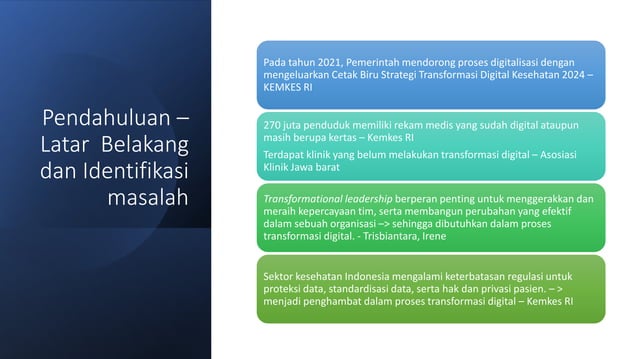 Pendahuluan – Latar Belakang dan Identifikasi masalah

Pada tahun 2021, Pemerintah mendorong proses digitalisasi dengan mengeluarkan Cetak Biru Strategi Transformasi Digital Kesehatan 2024 – KEMKES RI

270 juta penduduk memiliki rekam medis yang sudah digital ataupun masih berupa kertas – Kemkes RI

Terdapat klinik yang belum melakukan transformasi digital – Asosiasi Klinik Jawa barat

Transformational leadership berperan penting untuk menggerakkan dan meraih kepercayaan tim, serta membangun perubahan yang efektif dalam sebuah organisasi –> sehingga dibutuhkan dalam proses transformasi digital. - Trisbiantara, Irene

Sektor kesehatan Indonesia mengalami keterbatasan regulasi untuk proteksi data, standardisasi data, serta hak dan privasi pasien. – > menjadi penghambat dalam proses transformasi digital – Kemkes RI